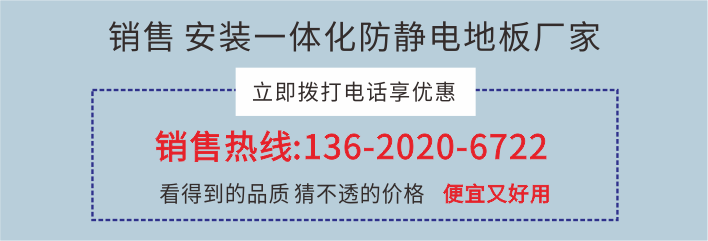 销售 安装一体化防静电地板厂家

立即拨打电话享优惠

销售热线:136-2020-6722

看得到的品质 猜不透的价格 便宜又好用